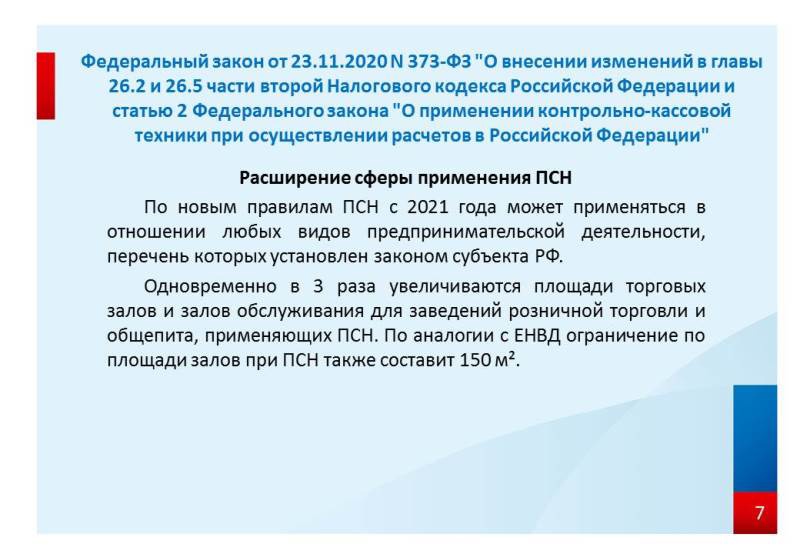 Федеральный закон от 23.11.2020 N 373-ФЗ "О внесении изменений в главы 26.2 и 26.5 части второй Налогового кодекса Российской Федерации и статью 2 Федерального закона "О применении контрольно-кассовой техники при осуществлении расчетов в Российской Федерации"

Расширение сферы применения ПСН

По новым правилам ПСН с 2021 года может применяться в отношении любых видов предпринимательской деятельности, перечень которых установлен законом субъекта РФ.

Одновременно в 3 раза увеличиваются площади торговых залов и залов обслуживания для заведений розничной торговли и общепита, применяющих ПСН. По аналогии с ЕНВД ограничение по площади залов при ПСН также составит 150 м².

7